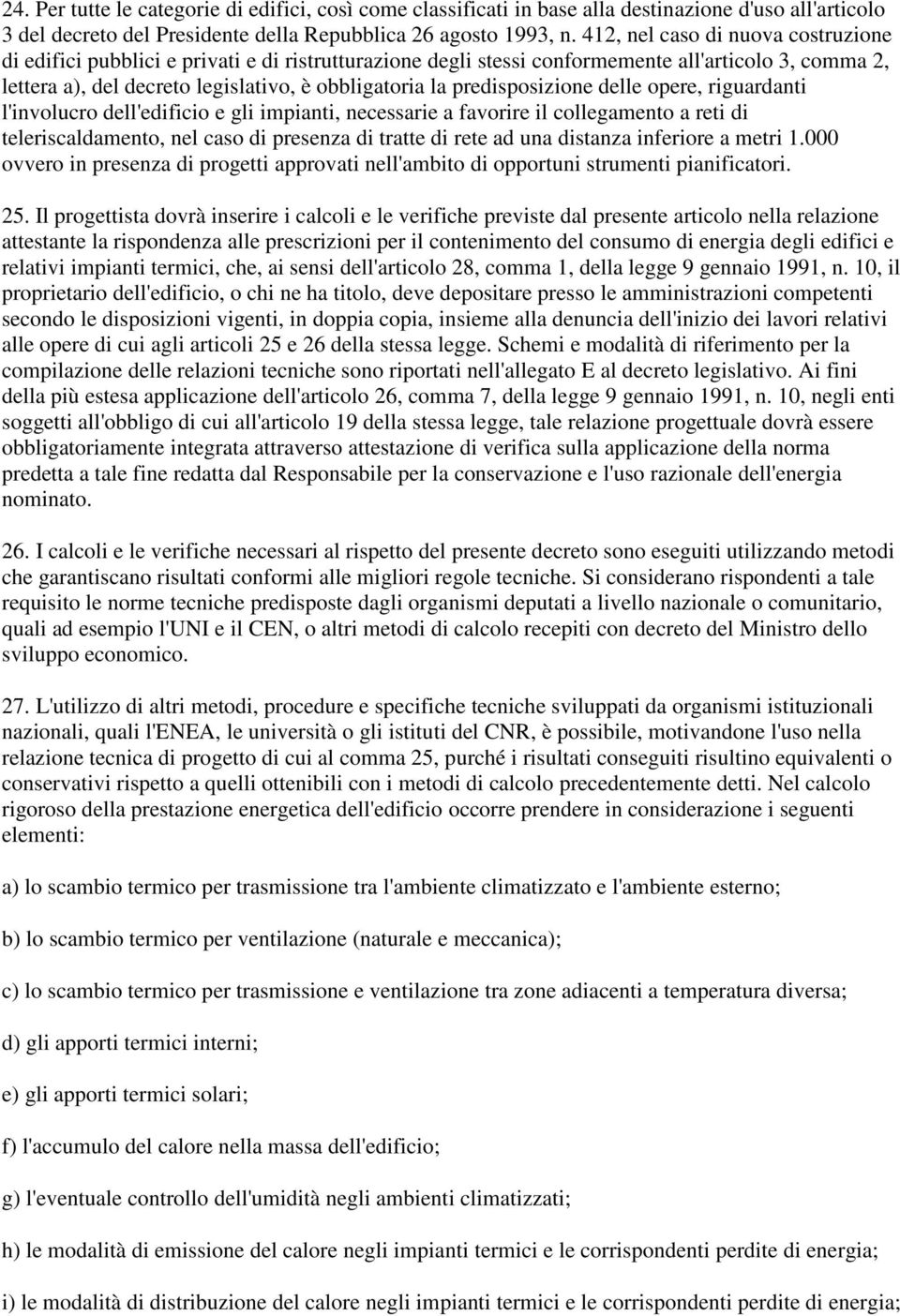 24. Per tutte le categorie di edifici, così come classificati in base alla destinazione d'uso all'articolo 3 del decreto del Presidente della Repubblica 26 agosto 1993, n. 412, nel caso di nuova costruzione di edifici pubblici e privati e di ristrutturazione degli stessi conformemente all'articolo 3, comma 2, lettera a), del decreto legislativo, è obbligatoria la predisposizione delle opere, riguardanti l'involucro dell'edificio e gli impianti, necessarie a favorire il collegamento a reti di teleriscaldamento, nel caso di presenza di tratte di rete ad una distanza inferiore a metri 1.000 ovvero in presenza di progetti approvati nell'ambito di opportuni strumenti pianificatori.

25. Il progettista dovrà inserire i calcoli e le verifiche previste dal presente articolo nella relazione attestante la rispondenza alle prescrizioni per il contenimento del consumo di energia degli edifici e relativi impianti termici, che, ai sensi dell'articolo 28, comma 1, della legge 9 gennaio 1991, n. 10, il proprietario dell'edificio, o chi ne ha titolo, deve depositare presso le amministrazioni competenti secondo le disposizioni vigenti, in doppia copia, insieme alla denuncia dell'inizio dei lavori relativi alle opere di cui agli articoli 25 e 26 della stessa legge. Schemi e modalità di riferimento per la compilazione delle relazioni tecniche sono riportati nell'allegato E al decreto legislativo. Ai fini della più estesa applicazione dell'articolo 26, comma 7, della legge 9 gennaio 1991, n. 10, negli enti soggetti all'obbligo di cui all'articolo 19 della stessa legge, tale relazione progettuale dovrà essere obbligatoriamente integrata attraverso attestazione di verifica sulla applicazione della norma predetta a tale fine redatta dal Responsabile per la conservazione e l'uso razionale dell'energia nominato.

26. I calcoli e le verifiche necessari al rispetto del presente decreto sono eseguiti utilizzando metodi che garantiscano risultati conformi alle migliori regole tecniche. Si considerano rispondenti a tale requisito le norme tecniche predisposte dagli organismi deputati a livello nazionale o comunitario, quali ad esempio l'UNI e il CEN, o altri metodi di calcolo recepiti con decreto del Ministro dello sviluppo economico.

27. L'utilizzo di altri metodi, procedure e specifiche tecniche sviluppati da organismi istituzionali nazionali, quali l'ENEA, le università o gli istituti del CNR, è possibile, motivandone l'uso nella relazione tecnica di progetto di cui al comma 25, purché i risultati conseguiti risultino equivalenti o conservativi rispetto a quelli ottenibili con i metodi di calcolo precedentemente detti. Nel calcolo rigoroso della prestazione energetica dell'edificio occorre prendere in considerazione i seguenti elementi:

a) lo scambio termico per trasmissione tra l'ambiente climatizzato e l'ambiente esterno;

b) lo scambio termico per ventilazione (naturale e meccanica);

c) lo scambio termico per trasmissione e ventilazione tra zone adiacenti a temperatura diversa;

d) gli apporti termici interni;

e) gli apporti termici solari;

f) l'accumulo del calore nella massa dell'edificio;

g) l'eventuale controllo dell'umidità negli ambienti climatizzati;

h) le modalità di emissione del calore negli impianti termici e le corrispondenti perdite di energia;

i) le modalità di distribuzione del calore negli impianti termici e le corrispondenti perdite di energia;